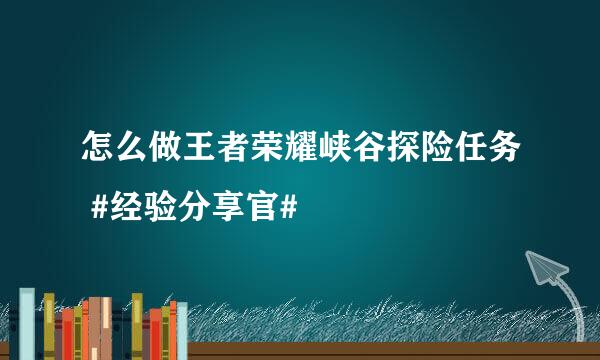 怎么做王者荣耀峡谷探险任务

#经验分享官#